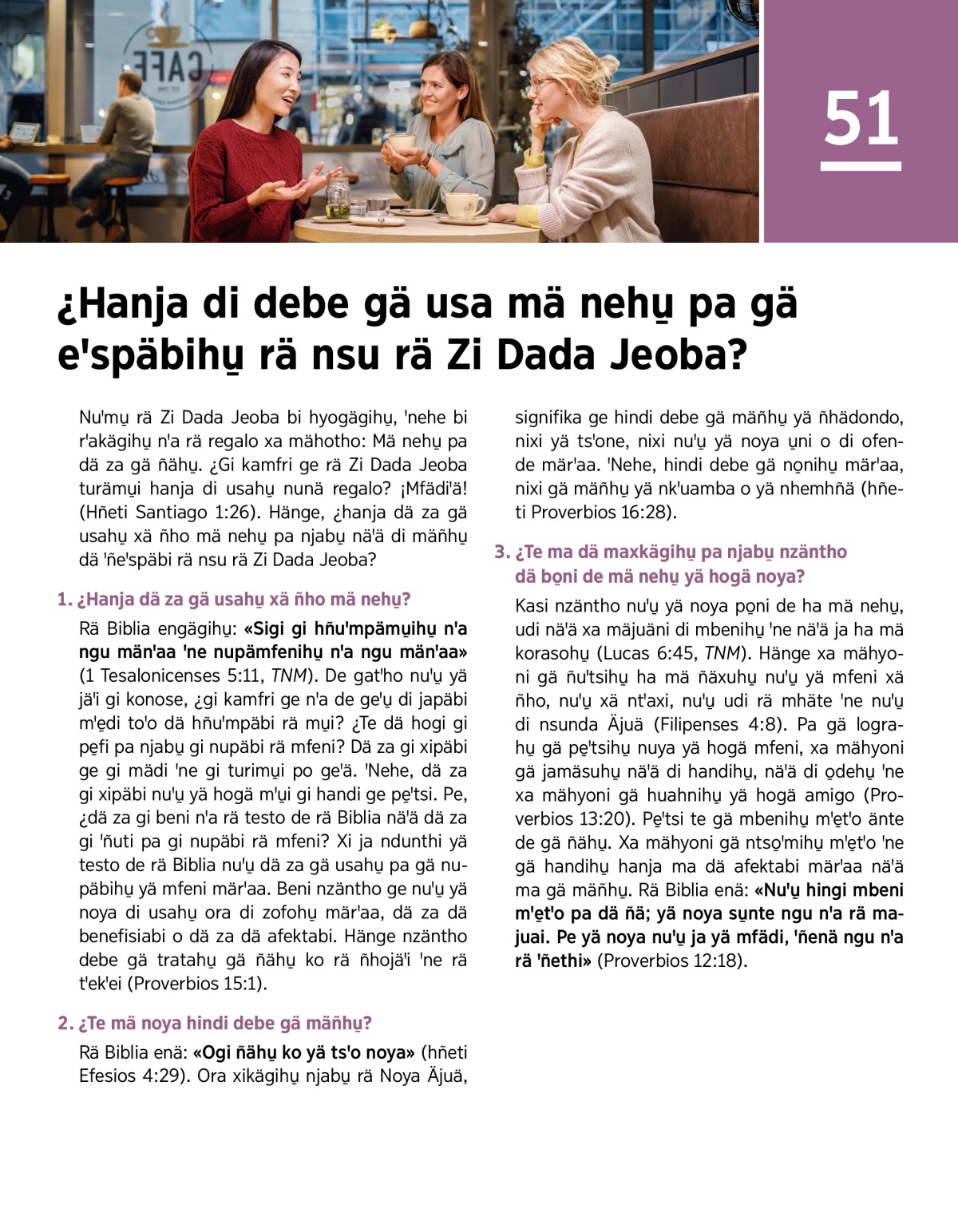 CAFE

51

¿Hanja di debe gä usa mä nehu̱ pa gä e'späbihu̱ rä nsu rä Zi Dada Jeoba?

Nu'mu̱ rä Zi Dada Jeoba bi hyogägihu̱, 'nehe bi r'akägihu̱ n'a rä regalo xa mähotho: Mä nehu̱ pa dä za gä ñähu̱. ¿Gi kamfri ge rä Zi Dada Jeoba turämu̱i hanja di usahu̱ nunä regalo? ¡Mfädi'ä! (Hñeti Santiago 1:26). Hänge, ¿hanja dä za gä usahu̱ xä ñho mä nehu̱ pa njabu̱ nä'ä di mäñhu̱ dä 'ñe'späbi rä nsu rä Zi Dada Jeoba?

1. ¿Hanja dä za gä usahu̱ xä ñho mä nehu̱?

Rä Biblia engägihu̱: «Sigi gi hñu'mpämu̱ihu̱ n'a ngu män'aa 'ne nupämfenihu̱ n'a ngu män'aa» (1 Tesalonicenses 5:11, TNM). De gat'ho nu'u̱ yä jä'i gi konose, ¿gi kamfri ge n'a de ge'u̱ di japäbi m'e̱di to'o dä hñu'mpäbi rä mu̱i? ¿Te dä hogi gi pe̱fi pa njabu̱ gi nupäbi rä mfeni? Dä za gi xipäbi ge gi mädi 'ne gi turimu̱i po ge'ä. 'Nehe, dä za gi xipäbi nu'u̱ yä hogä m'u̱i gi handi ge pe̱'tsi. Pe, ¿dä za gi beni n'a rä testo de rä Biblia nä'ä dä za gi 'ñuti pa gi nupäbi rä mfeni? Xi ja ndunthi yä testo de rä Biblia nu'u̱ dä za gä usahu̱ pa gä nupäbihu̱ yä mfeni mär'aa. Beni nzäntho ge nu'u̱ yä noya di usahu̱ ora di zofohu̱ mär'aa, dä za dä benefisiabi o dä za dä afektabi. Hänge nzäntho debe gä tratahu̱ gä ñähu̱ ko rä ñhojä'i 'ne rä t'ek'ei (Proverbios 15:1).

2. ¿Te mä noya hindi debe gä mäñhu̱?

Rä Biblia enä: «Ogi ñähu̱ ko yä ts'o noya» (hñeti Efesios 4:29). Ora xikägihu̱ njabu̱ rä Noya Äjuä, signifika ge hindi debe gä mäñhu̱ yä ñhädondo, nixi yä ts'one, nixi nu'u̱ yä noya u̱ni o di ofende mär'aa. 'Nehe, hindi debe gä no̱nihu̱ mär'aa, nixi gä mäñhu̱ yä nk'uamba o yä nhemhñä (hñeti Proverbios 16:28).

3. ¿Te ma dä maxkägihu̱ pa njabu̱ nzäntho dä bo̱ni de mä nehu̱ yä hogä noya?

Kasi nzäntho nu'u̱ yä noya po̱ni de ha mä nehu̱, udi nä'ä xa mäjuäni di mbenihu̱ 'ne nä'ä ja ha mä korasohu̱ (Lucas 6:45, TNM). Hänge xa mähyoni gä ñu'tsihu̱ ha mä ñäxuhu̱ nu'u̱ yä mfeni xä ñho, nu'u̱ xä nt'axi, nu'u̱ udi rä mhäte 'ne nu'u̱ di nsunda Äjuä (Filipenses 4:8). Pa gä lograhu̱ gä pe̱'tsihu̱ nuya yä hogä mfeni, xa mähyoni gä jamäsuhu̱ nä'ä di handihu̱, nä'ä di o̱dehu̱ 'ne xa mähyoni gä huahnihu̱ yä hogä amigo (Proverbios 13:20). Pe̱'tsi te gä mbenihu̱ m'e̱t'o änte de gä ñähu̱. Xa mähyoni gä ntso̱'mihu̱ m'e̱t'o 'ne gä handihu̱ hanja ma dä afektabi mär'aa nä'ä ma gä mäñhu̱. Rä Biblia enä: «Nu'u̱ hingi mbeni m'e̱t'o pa dä ñä; yä noya su̱nte ngu n'a rä majuai. Pe yä noya nu'u̱ ja yä mfädi, 'ñenä ngu n'a rä 'ñethi» (Proverbios 12:18).